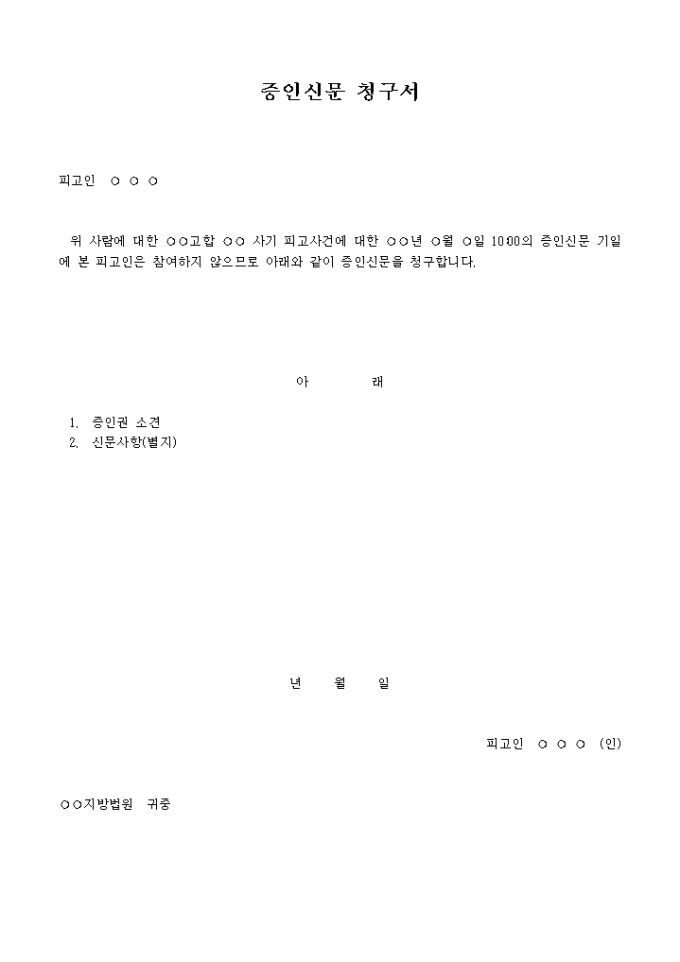 증인신문 청구서

피고인 ○ ○ ○

위 사람에 대한 ○○고합 ○○ 사기 피고사건에 대한 ○○년 ○월 ○일 10:00의 증인신문 기일에 본 피고인은 참여하지 않으므로 아래와 같이 증인신문을 청구합니다.

아 래

1. 증인권 소견
2. 신문사항(별지)

년 월 일

피고인 ○ ○ ○ (인)

○○지방법원 귀중